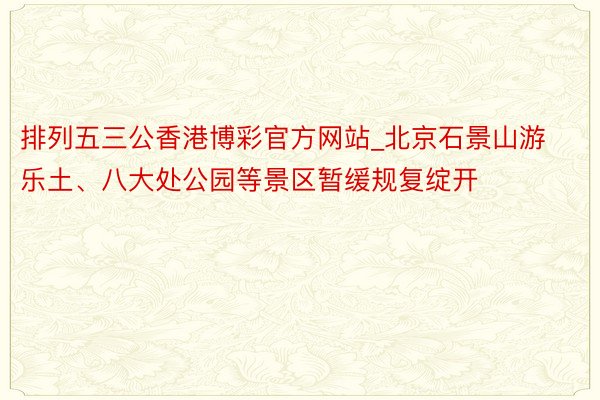 排列五三公香港博彩官方网站_北京石景山游乐土、八大处公园等景区暂缓规复绽开